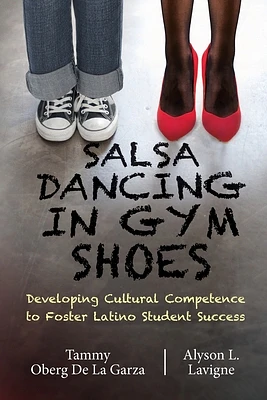 SALSA DANCING IN GYM SHOES

Developing Cultural Competence to Foster Latino Student Success

Tammy Oberg De La Garza

Alyson L. Lavigne